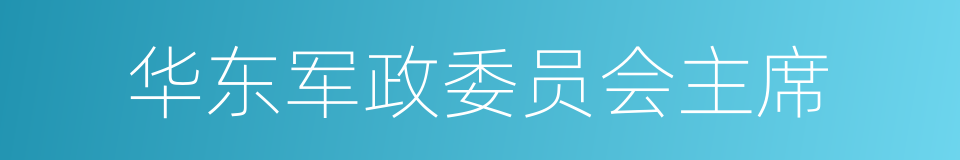 华东军政委员会主席